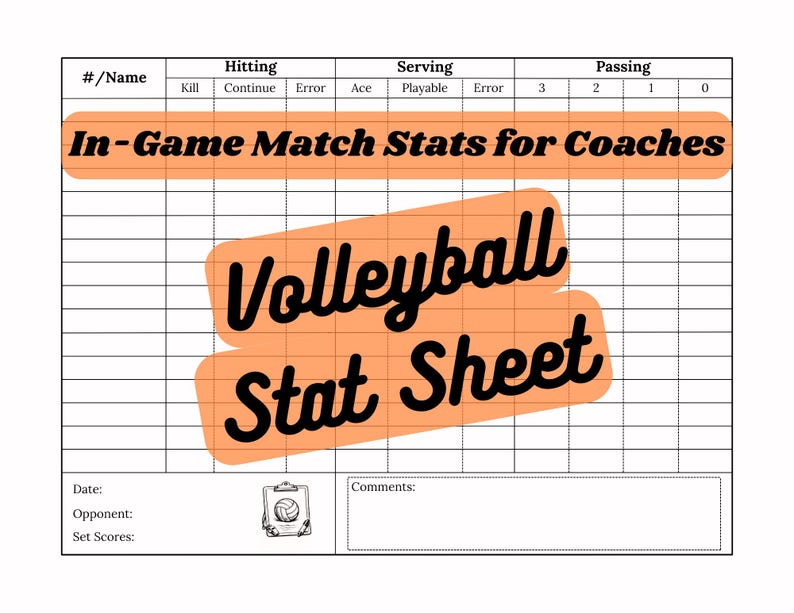 | #/Name | Hitting | | | Serving | | | Passing | | | |
|---|---|---|---|---|---|---|---|---|---|---|
| | Kill | Continue | Error | Ace | Playable | Error | 3 | 2 | 1 | 0 |

In-Game Match Stats for Coaches

Volleyball Stat Sheet

Date:

Opponent:

Set Scores:

Comments: